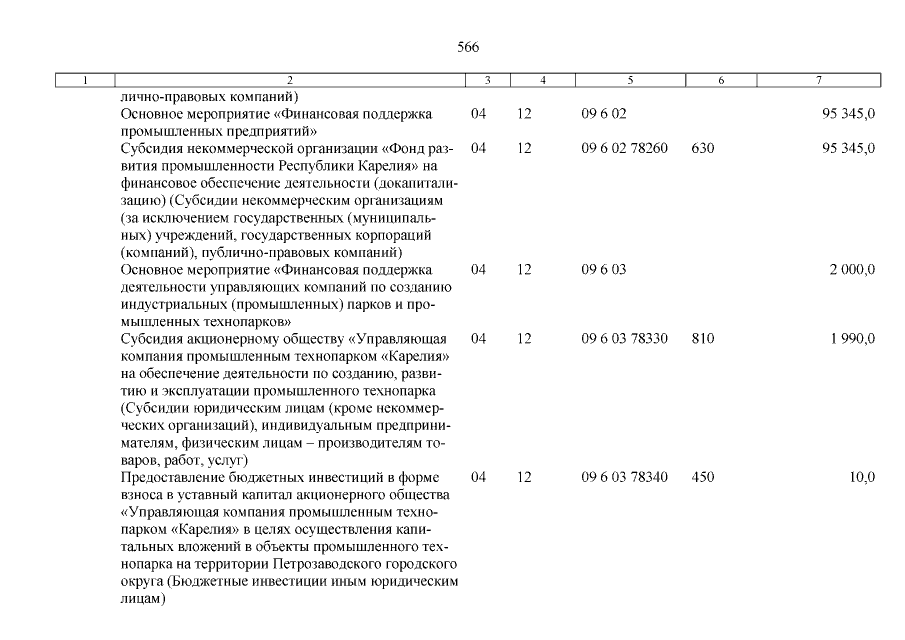 566

| 1 | 2 | 3 | 4 | 5 | 6 | 7 |
|---|---|---|---|---|---|---|
| | лично-правовых компаний) | | | | | |
| | Основное мероприятие «Финансовая поддержка промышленных предприятий» | 04 | 12 | 09 6 02 | | 95 345,0 |
| | Субсидия некоммерческой организации «Фонд развития промышленности Республики Карелия» на финансовое обеспечение деятельности (докапитализацию) (Субсидии некоммерческим организациям (за исключением государственных (муниципальных) учреждений, государственных корпораций (компаний), публично-правовых компаний) | 04 | 12 | 09 6 02 78260 | 630 | 95 345,0 |
| | Основное мероприятие «Финансовая поддержка деятельности управляющих компаний по созданию индустриальных (промышленных) парков и промышленных технопарков» | 04 | 12 | 09 6 03 | | 2 000,0 |
| | Субсидия акционерному обществу «Управляющая компания промышленным технопарком «Карелия» на обеспечение деятельности по созданию, развитию и эксплуатации промышленного технопарка (Субсидии юридическим лицам (кроме некоммерческих организаций), индивидуальным предпринимателям, физическим лицам – производителям товаров, работ, услуг) | 04 | 12 | 09 6 03 78330 | 810 | 1 990,0 |
| | Предоставление бюджетных инвестиций в форме взноса в уставный капитал акционерного общества «Управляющая компания промышленным технопарком «Карелия» в целях осуществления капитальных вложений в объекты промышленного технопарка на территории Петрозаводского городского округа (Бюджетные инвестиции иным юридическим лицам) | 04 | 12 | 09 6 03 78340 | 450 | 10,0 |